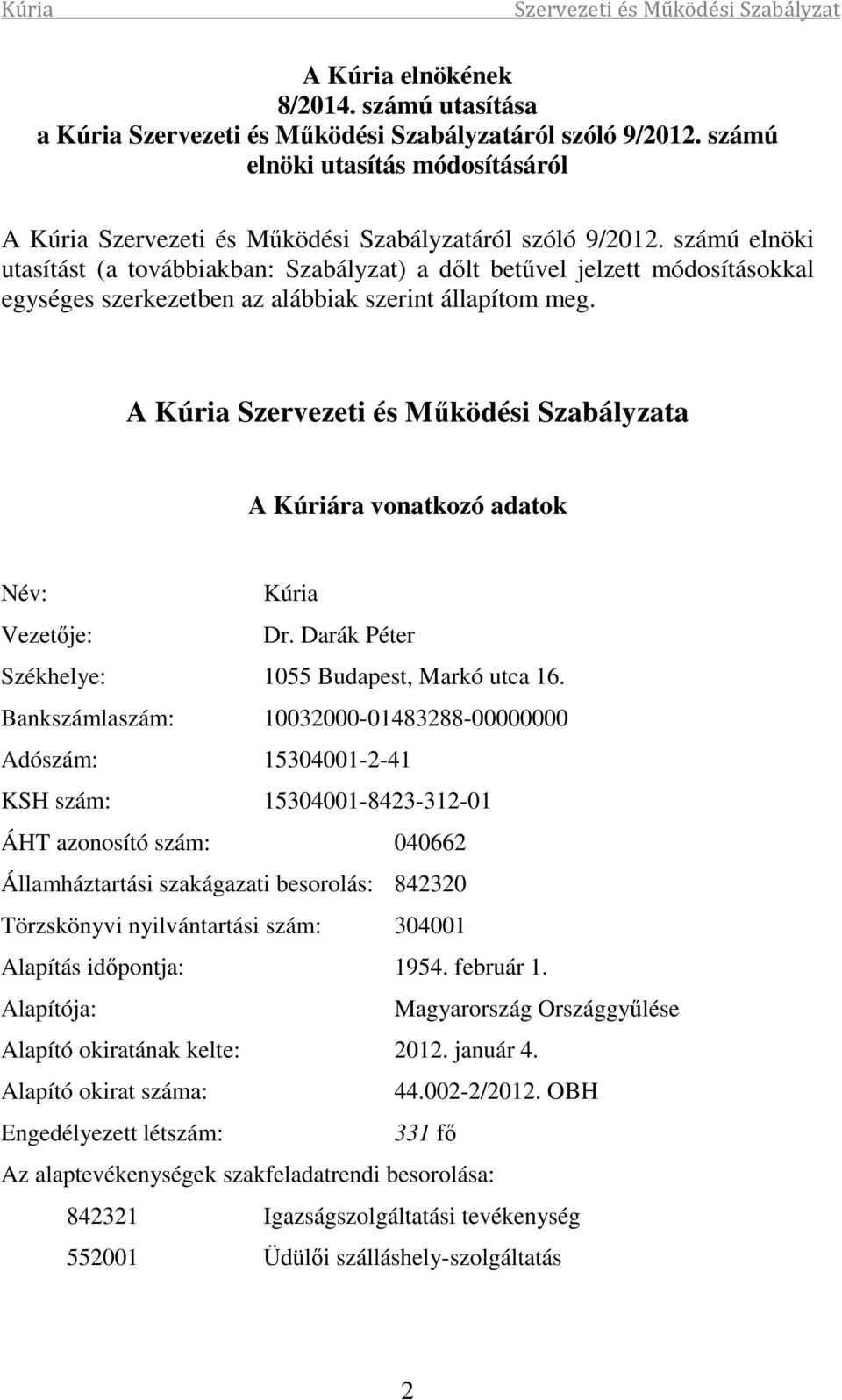 Kúria Szervezeti és Működési Szabályzat

A Kúria elnökének
8/2014. számú utasítása
a Kúria Szervezeti és Működési Szabályzatáról szóló 9/2012. számú elnöki utasítás módosításáról

A Kúria Szervezeti és Működési Szabályzatáról szóló 9/2012. számú elnöki utasítást (a továbbiakban: Szabályzat) a dőlt betűvel jelzett módosításokkal egységes szerkezetben az alábbiak szerint állapítom meg.

A Kúria Szervezeti és Működési Szabályzata

A Kúriára vonatkozó adatok

Név: Kúria
Vezetője: Dr. Darák Péter
Székhelye: 1055 Budapest, Markó utca 16.
Bankszámlaszám: 10032000-01483288-00000000
Adószám: 15304001-2-41
KSH szám: 15304001-8423-312-01
ÁHT azonosító szám: 040662
Államháztartási szakágazati besorolás: 842320
Törzskönyvi nyilvántartási szám: 304001
Alapítás időpontja: 1954. február 1.
Alapítója: Magyarország Országgyűlése
Alapító okiratának kelte: 2012. január 4.
Alapító okirat száma: 44.002-2/2012. OBH
Engedélyezett létszám: 331 fő
Az alaptevékenységek szakfeladatrendi besorolása:
842321 Igazságszolgáltatási tevékenység
552001 Üdülői szálláshely-szolgáltatás

2